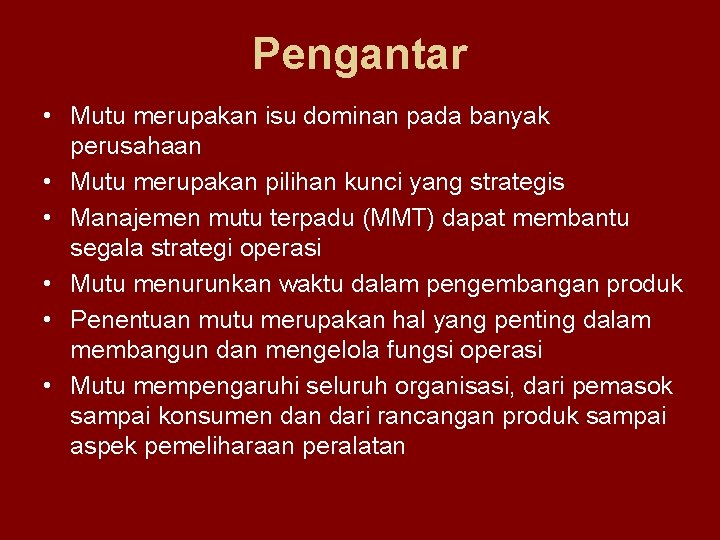 Pengantar

• Mutu merupakan isu dominan pada banyak perusahaan
• Mutu merupakan pilihan kunci yang strategis
• Manajemen mutu terpadu (MMT) dapat membantu segala strategi operasi
• Mutu menurunkan waktu dalam pengembangan produk
• Penentuan mutu merupakan hal yang penting dalam membangun dan mengelola fungsi operasi
• Mutu mempengaruhi seluruh organisasi, dari pemasok sampai konsumen dan dari rancangan produk sampai aspek pemeliharaan peralatan